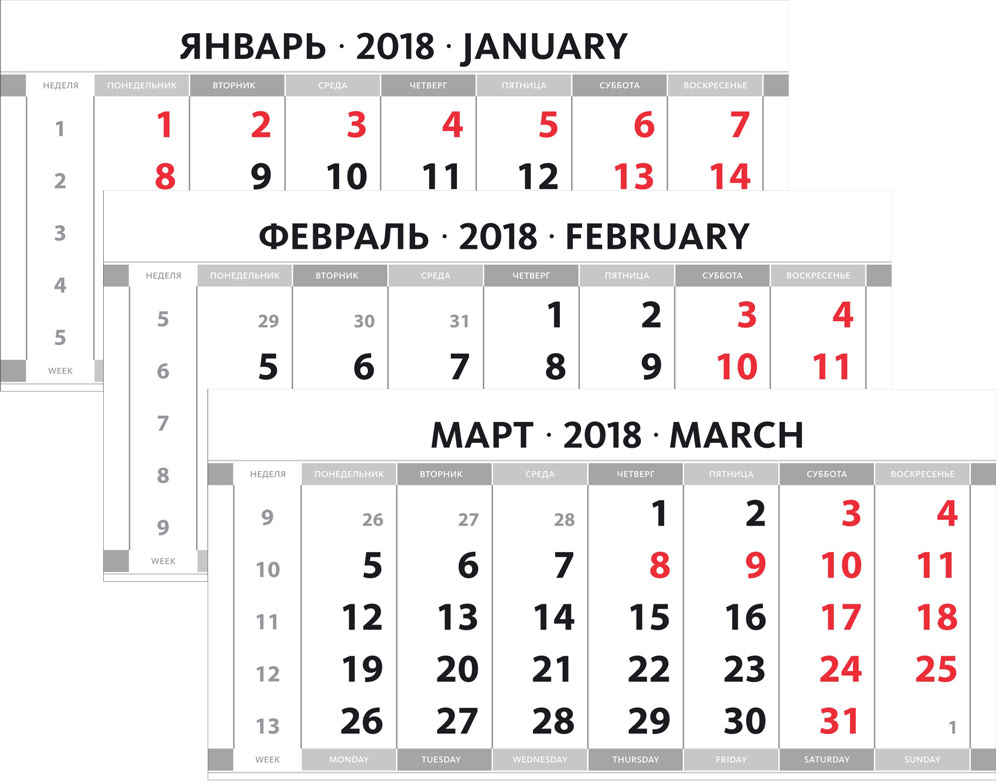 ЯНВАРЬ · 2018 · JANUARY

| НЕДЕЛЯ | ПОНЕДЕЛЬНИК | ВТОРНИК | СРЕДА | ЧЕТВЕРГ | ПЯТНИЦА | СУББОТА | ВОСКРЕСЕНЬЕ |
|---|---|---|---|---|---|---|---|
| 1 | 1 | 2 | 3 | 4 | 5 | 6 | 7 |
| 2 | 8 | 9 | 10 | 11 | 12 | 13 | 14 |
| 3 | | | | | | | |
| 4 | | | | | | | |
| 5 | | | | | | | |
| WEEK | | | | | | | |

ФЕВРАЛЬ · 2018 · FEBRUARY

| НЕДЕЛЯ | ПОНЕДЕЛЬНИК | ВТОРНИК | СРЕДА | ЧЕТВЕРГ | ПЯТНИЦА | СУББОТА | ВОСКРЕСЕНЬЕ |
|---|---|---|---|---|---|---|---|
| 5 | 29 | 30 | 31 | 1 | 2 | 3 | 4 |
| 6 | 5 | 6 | 7 | 8 | 9 | 10 | 11 |
| 7 | | | | | | | |
| 8 | | | | | | | |
| 9 | | | | | | | |
| WEEK | | | | | | | |

МАРТ · 2018 · MARCH

| НЕДЕЛЯ | ПОНЕДЕЛЬНИК | ВТОРНИК | СРЕДА | ЧЕТВЕРГ | ПЯТНИЦА | СУББОТА | ВОСКРЕСЕНЬЕ |
|---|---|---|---|---|---|---|---|
| 9 | 26 | 27 | 28 | 1 | 2 | 3 | 4 |
| 10 | 5 | 6 | 7 | 8 | 9 | 10 | 11 |
| 11 | 12 | 13 | 14 | 15 | 16 | 17 | 18 |
| 12 | 19 | 20 | 21 | 22 | 23 | 24 | 25 |
| 13 | 26 | 27 | 28 | 29 | 30 | 31 | 1 |
| WEEK | MONDAY | TUESDAY | WEDNESDAY | THURSDAY | FRIDAY | SATURDAY | SUNDAY |